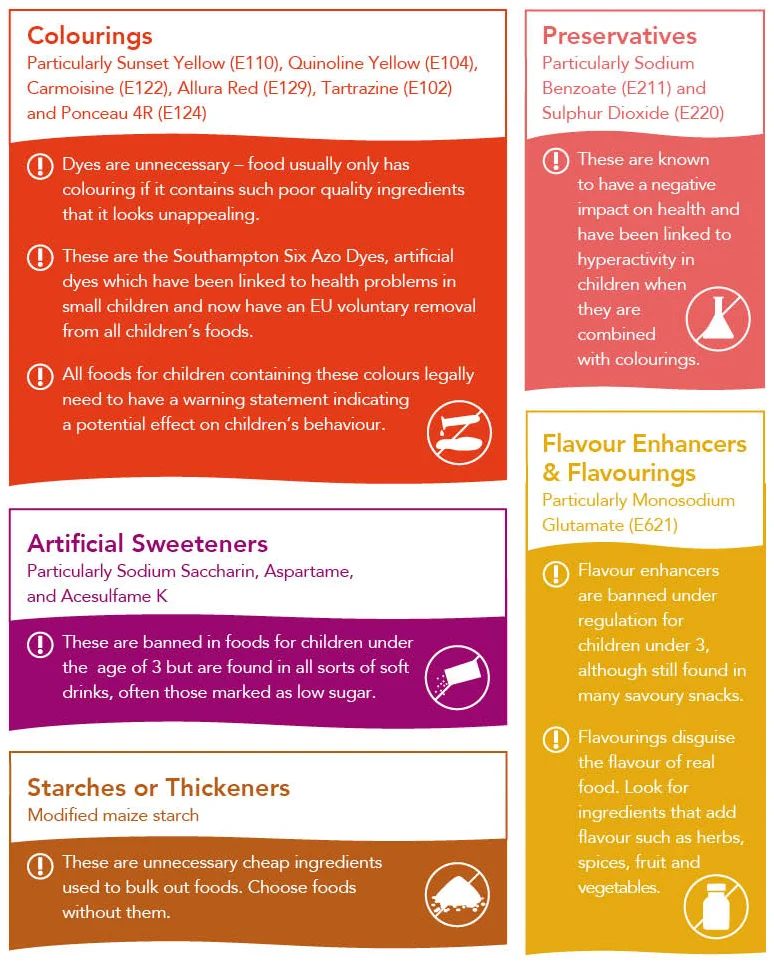 Colourings
Particularly Sunset Yellow (E110), Quinoline Yellow (E104), Carmoisine (E122), Allura Red (E129), Tartrazine (E102) and Ponceau 4R (E124)

Dyes are unnecessary – food usually only has colouring if it contains such poor quality ingredients that it looks unappealing.

These are the Southampton Six Azo Dyes, artificial dyes which have been linked to health problems in small children and now have an EU voluntary removal from all children's foods.

All foods for children containing these colours legally need to have a warning statement indicating a potential effect on children's behaviour.

Artificial Sweeteners
Particularly Sodium Saccharin, Aspartame, and Acesulfame K

These are banned in foods for children under the age of 3 but are found in all sorts of soft drinks, often those marked as low sugar.

Starches or Thickeners
Modified maize starch

These are unnecessary cheap ingredients used to bulk out foods. Choose foods without them.

Preservatives
Particularly Sodium Benzoate (E211) and Sulphur Dioxide (E220)

These are known to have a negative impact on health and have been linked to hyperactivity in children when they are combined with colourings.

Flavour Enhancers & Flavourings
Particularly Monosodium Glutamate (E621)

Flavour enhancers are banned under regulation for children under 3, although still found in many savoury snacks.

Flavourings disguise the flavour of real food. Look for ingredients that add flavour such as herbs, spices, fruit and vegetables.